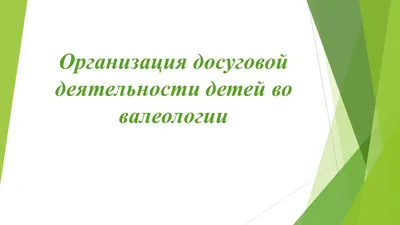 Организация досуговой деятельности детей во валеологии